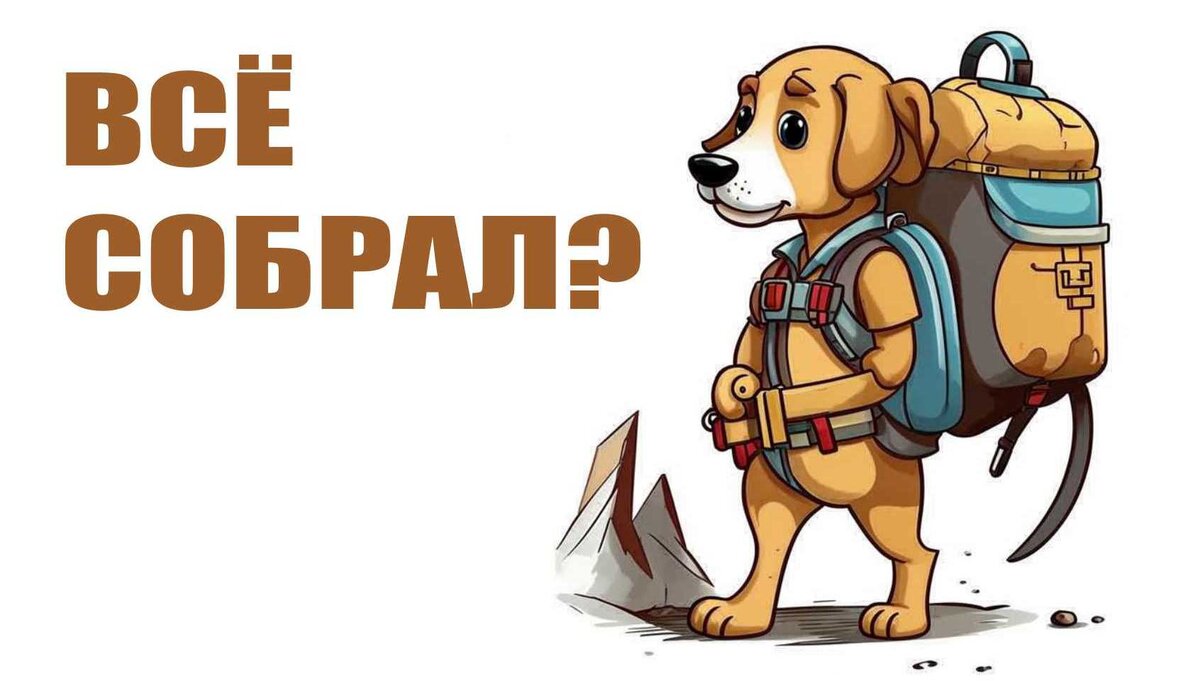 ВСЁ
СОБРАЛ?